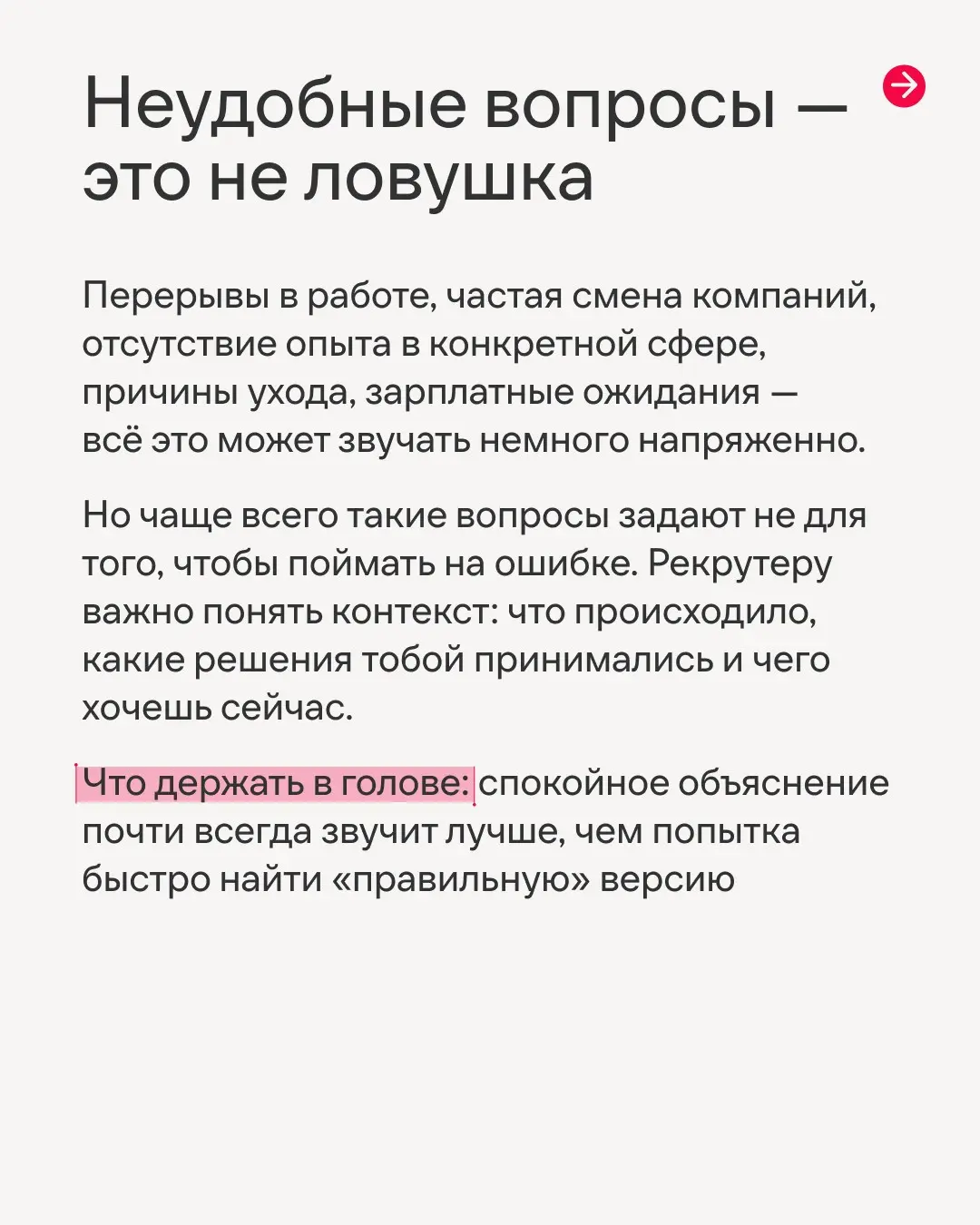 Неудобные вопросы — это не ловушка

Перерывы в работе, частая смена компаний, отсутствие опыта в конкретной сфере, причины ухода, зарплатные ожидания — всё это может звучать немного напряженно.

Но чаще всего такие вопросы задают не для того, чтобы поймать на ошибке. Рекрутеру важно понять контекст: что происходило, какие решения тобой принимались и чего хочешь сейчас.

Что держать в голове: спокойное объяснение почти всегда звучит лучше, чем попытка быстро найти «правильную» версию